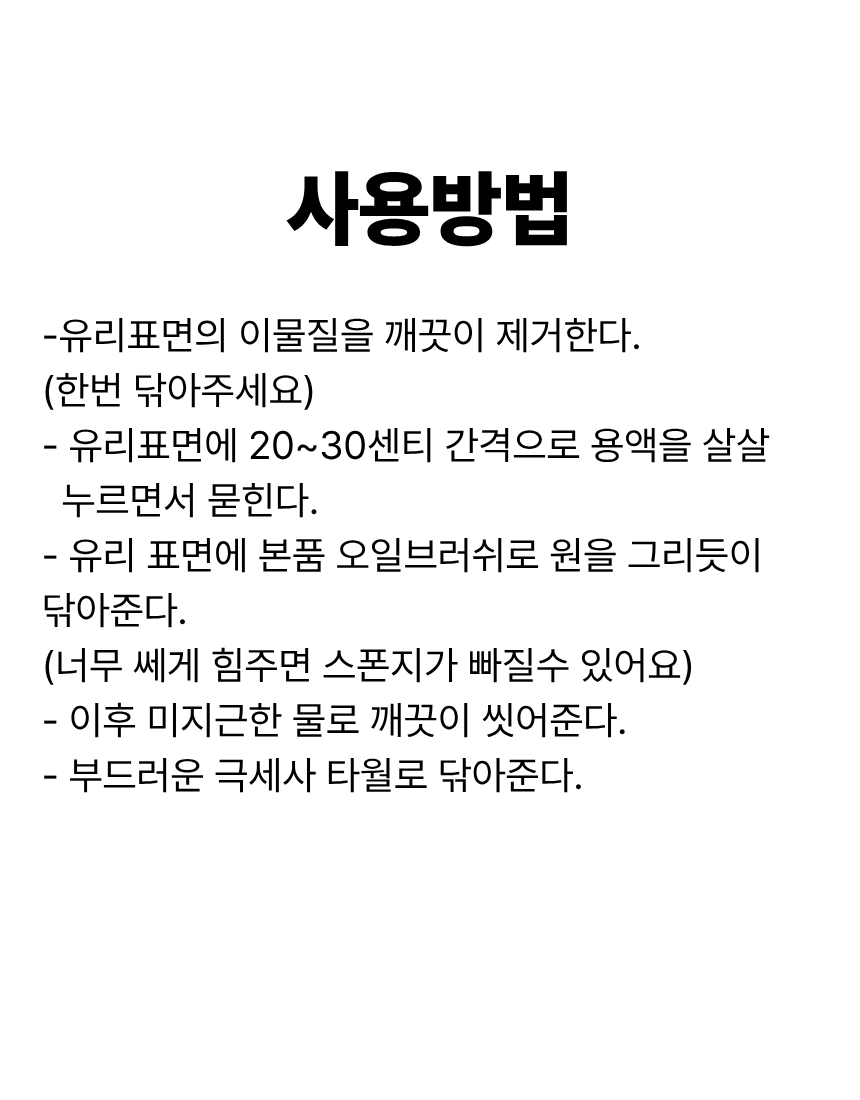 사용방법

-유리표면의 이물질을 깨끗이 제거한다.
(한번 닦아주세요)
- 유리표면에 20~30센티 간격으로 용액을 살살 누르면서 묻힌다.
- 유리 표면에 본품 오일브러쉬로 원을 그리듯이 닦아준다.
(너무 쎄게 힘주면 스폰지가 빠질수 있어요)
- 이후 미지근한 물로 깨끗이 씻어준다.
- 부드러운 극세사 타월로 닦아준다.